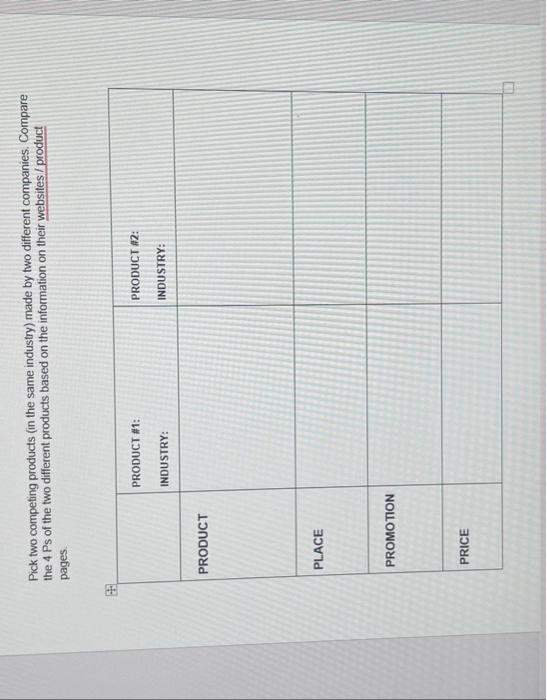 Pick two competing products (in the same industry) made by two different companies. Compare the 4 Ps of the two different products based on the information on their websites / product pages.

|  | PRODUCT #1: INDUSTRY: | PRODUCT #2: INDUSTRY: |
|---|---|---|
| PRODUCT |  |  |
| PLACE |  |  |
| PROMOTION |  |  |
| PRICE |  |  |